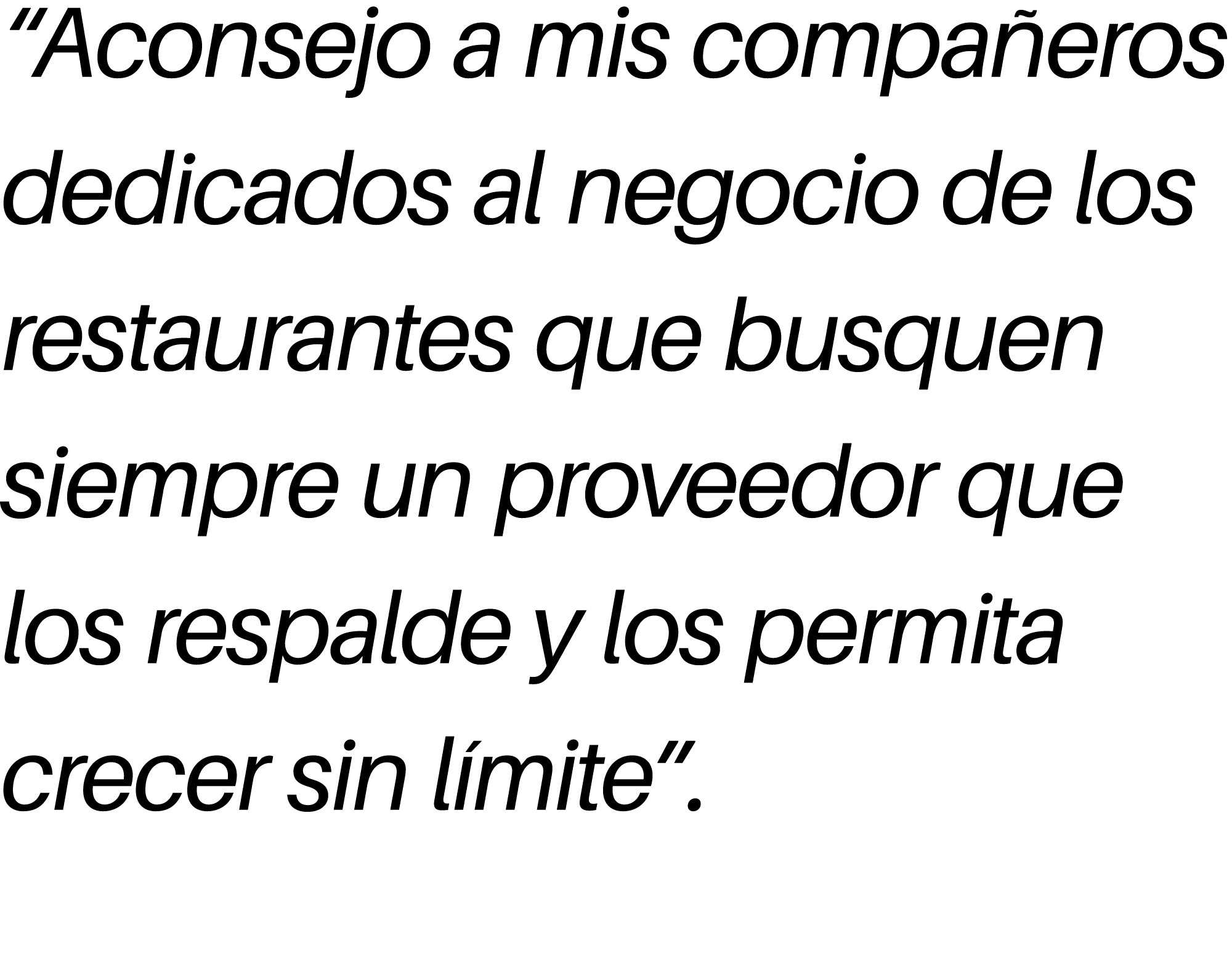 “Aconsejo a mis compañeros dedicados al negocio de los restaurantes que busquen siempre un proveedor que los respalde y los permita crecer sin límite”.